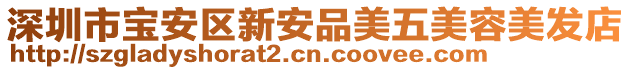 深圳市宝安区新安品美五美容美发店
http://szgladyshorat2.cn.coovee.com